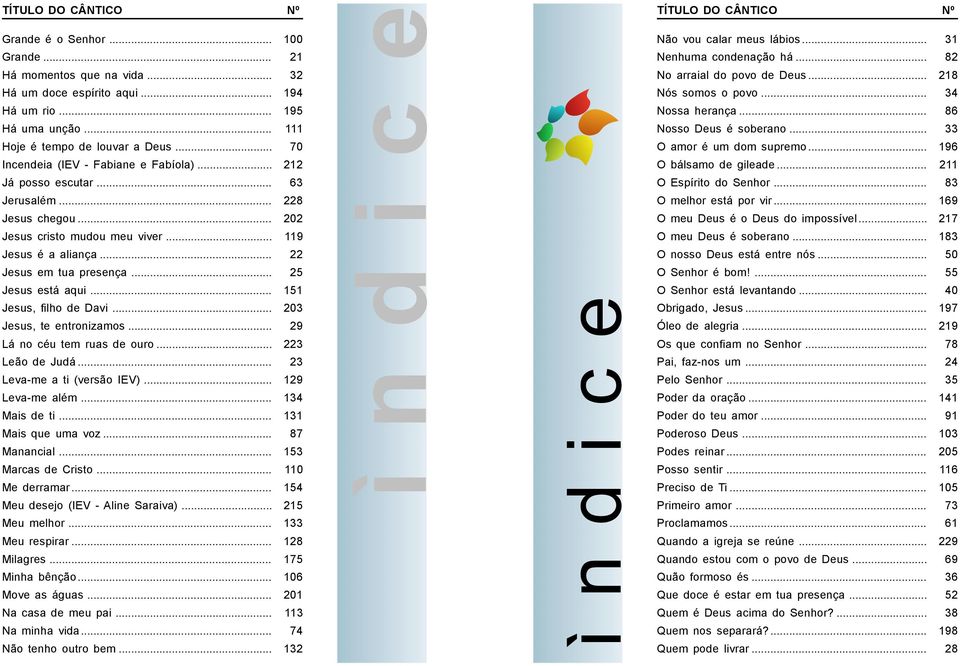 | TÍTULO DO CÂNTICO | Nº |
|---|---|
| Grande é o Senhor | 100 |
| Grande | 21 |
| Há momentos que na vida | 32 |
| Há um doce espírito aqui | 194 |
| Há um rio | 195 |
| Há uma unção | 111 |
| Hoje é tempo de louvar a Deus | 70 |
| Incendeia (IEV - Fabiane e Fabíola) | 212 |
| Já posso escutar | 63 |
| Jerusalém | 228 |
| Jesus chegou | 202 |
| Jesus cristo mudou meu viver | 119 |
| Jesus é a aliança | 22 |
| Jesus em tua presença | 25 |
| Jesus está aqui | 151 |
| Jesus, filho de Davi | 203 |
| Jesus, te entronizamos | 29 |
| Lá no céu tem ruas de ouro | 223 |
| Leão de Judá | 23 |
| Leva-me a ti (versão IEV) | 129 |
| Leva-me além | 134 |
| Mais de ti | 131 |
| Mais que uma voz | 87 |
| Manancial | 153 |
| Marcas de Cristo | 110 |
| Me derramar | 154 |
| Meu desejo (IEV - Aline Saraiva) | 215 |
| Meu melhor | 133 |
| Meu respirar | 128 |
| Milagres | 175 |
| Minha bênção | 106 |
| Move as águas | 201 |
| Na casa de meu pai | 113 |
| Na minha vida | 74 |
| Não tenho outro bem | 132 |

índice

índice

| TÍTULO DO CÂNTICO | Nº |
|---|---|
| Não vou calar meus lábios | 31 |
| Nenhuma condenação há | 82 |
| No arraial do povo de Deus | 218 |
| Nós somos o povo | 34 |
| Nossa herança | 86 |
| Nosso Deus é soberano | 33 |
| O amor é um dom supremo | 196 |
| O bálsamo de gileade | 211 |
| O Espírito do Senhor | 83 |
| O melhor está por vir | 169 |
| O meu Deus é o Deus do impossível | 217 |
| O meu Deus é soberano | 183 |
| O nosso Deus está entre nós | 50 |
| O Senhor é bom! | 55 |
| O Senhor está levantando | 40 |
| Obrigado, Jesus | 197 |
| Óleo de alegria | 219 |
| Os que confiam no Senhor | 78 |
| Pai, faz-nos um | 24 |
| Pelo Senhor | 35 |
| Poder da oração | 141 |
| Poder do teu amor | 91 |
| Poderoso Deus | 103 |
| Podes reinar | 205 |
| Posso sentir | 116 |
| Preciso de Ti | 105 |
| Primeiro amor | 73 |
| Proclamamos | 61 |
| Quando a igreja se reúne | 229 |
| Quando estou com o povo de Deus | 69 |
| Quão formoso és | 36 |
| Que doce é estar em tua presença | 52 |
| Quem é Deus acima do Senhor? | 38 |
| Quem nos separará? | 198 |
| Quem pode livrar | 28 |